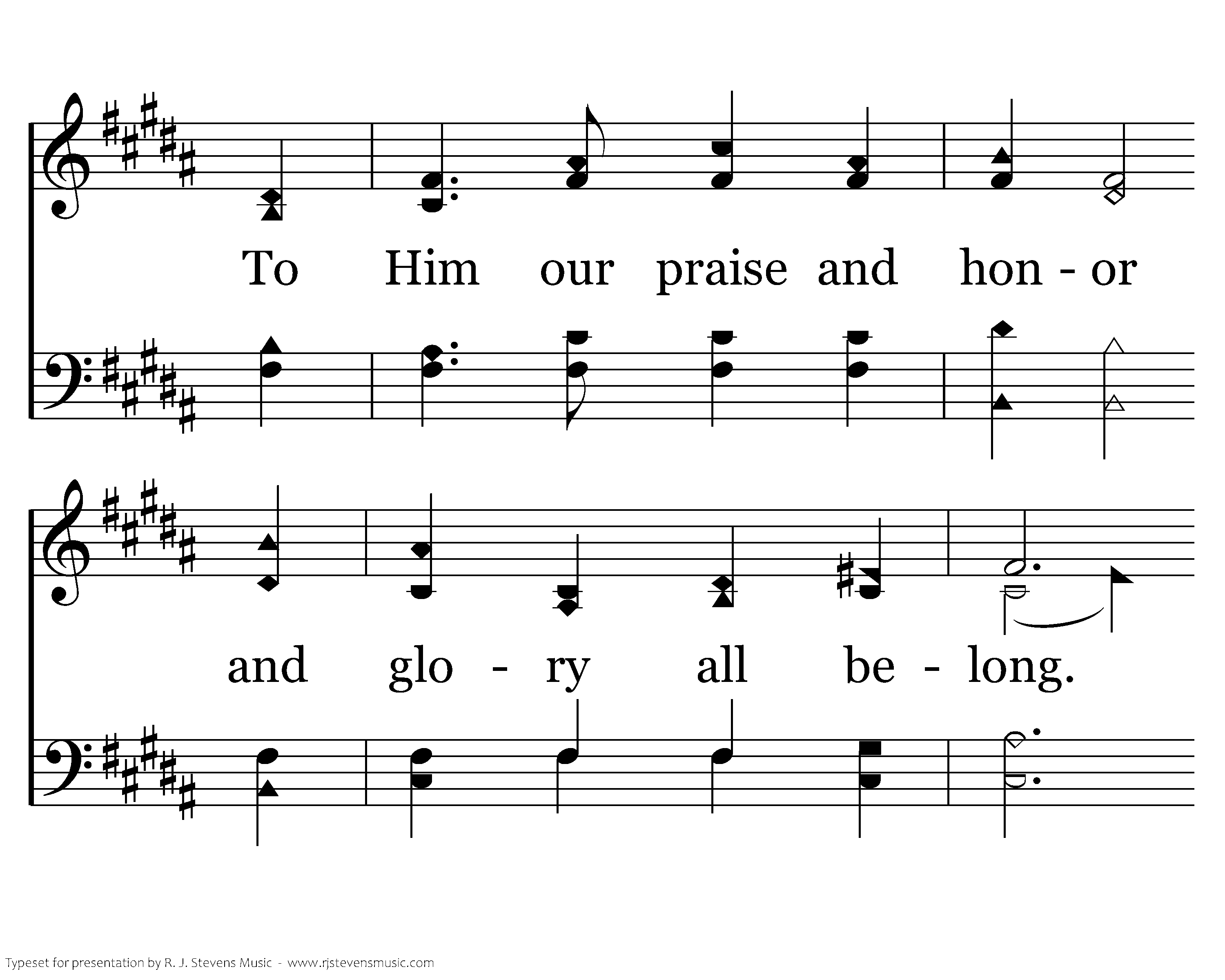 To Him our praise and hon - or

and glo - ry all be - long.

Typeset for presentation by R. J. Stevens Music - www.rjstevensmusic.com